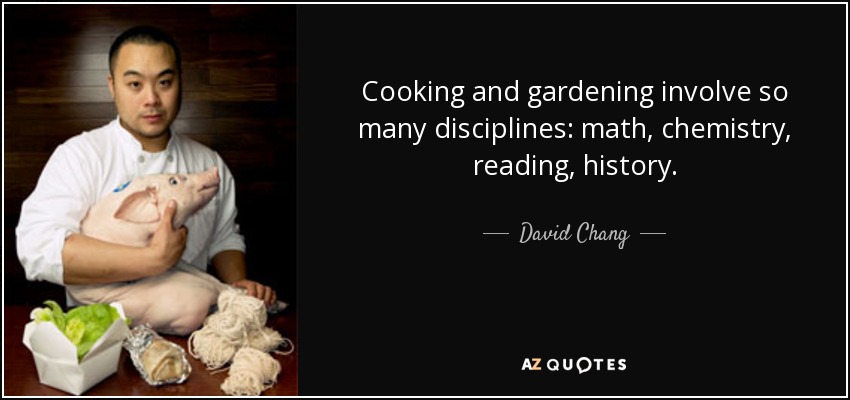 Cooking and gardening involve so many disciplines: math, chemistry, reading, history.

— David Chang —

AZ QUOTES